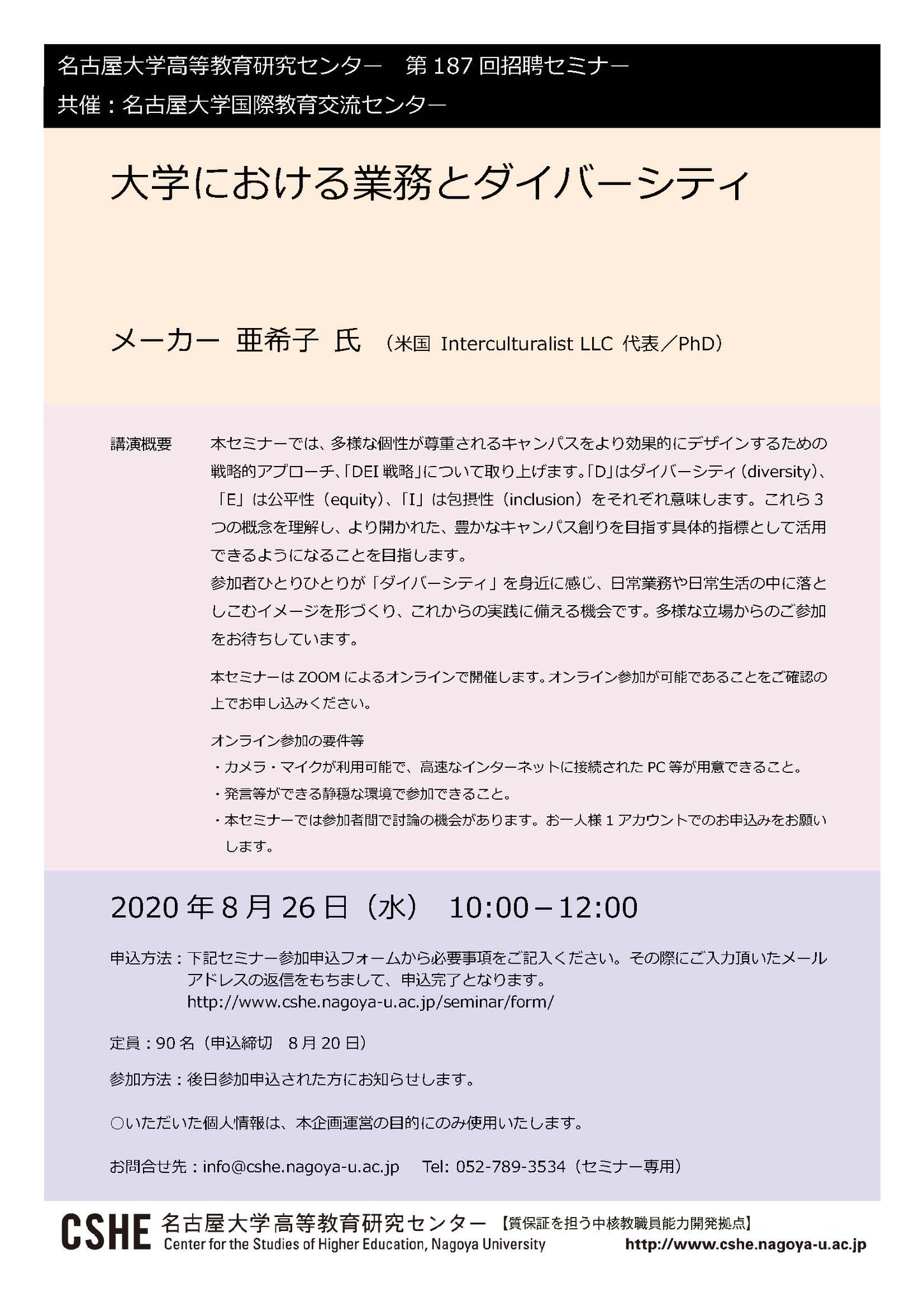 名古屋大学高等教育研究センター　第 187 回招聘セミナー
共催：名古屋大学国際教育交流センター

大学における業務とダイバーシティ

メーカー 亜希子 氏　（米国 Interculturalist LLC 代表／PhD）

講演概要　本セミナーでは、多様な個性が尊重されるキャンパスをより効果的にデザインするための戦略的アプローチ、「DEI 戦略」について取り上げます。「D」はダイバーシティ（diversity）、「E」は公平性（equity）、「I」は包摂性（inclusion）をそれぞれ意味します。これら 3 つの概念を理解し、より開かれた、豊かなキャンパス創りを目指す具体的指標として活用できるようになることを目指します。
参加者ひとりひとりが「ダイバーシティ」を身近に感じ、日常業務や日常生活の中に落としこむイメージを形づくり、これからの実践に備える機会です。多様な立場からのご参加をお待ちしています。

本セミナーは ZOOM によるオンラインで開催します。オンライン参加が可能であることをご確認の上でお申し込みください。

オンライン参加の要件等
・カメラ・マイクが利用可能で、高速なインターネットに接続された PC 等が用意できること。
・発言等ができる静穏な環境で参加できること。
・本セミナーでは参加者間で討論の機会があります。お一人様 1 アカウントでのお申込みをお願いします。

2020 年 8 月 26 日（水）　10:00－12:00

申込方法：下記セミナー参加申込フォームから必要事項をご記入ください。その際にご入力頂いたメールアドレスの返信をもちまして、申込完了となります。
http://www.cshe.nagoya-u.ac.jp/seminar/form/

定員：90 名（申込締切　8 月 20 日）

参加方法：後日参加申込された方にお知らせします。

○いただいた個人情報は、本企画運営の目的にのみ使用いたします。

お問合せ先：info@cshe.nagoya-u.ac.jp　Tel: 052-789-3534（セミナー専用）

CSHE 名古屋大学高等教育研究センター 【質保証を担う中核教職員能力開発拠点】
Center for the Studies of Higher Education, Nagoya University
http://www.cshe.nagoya-u.ac.jp